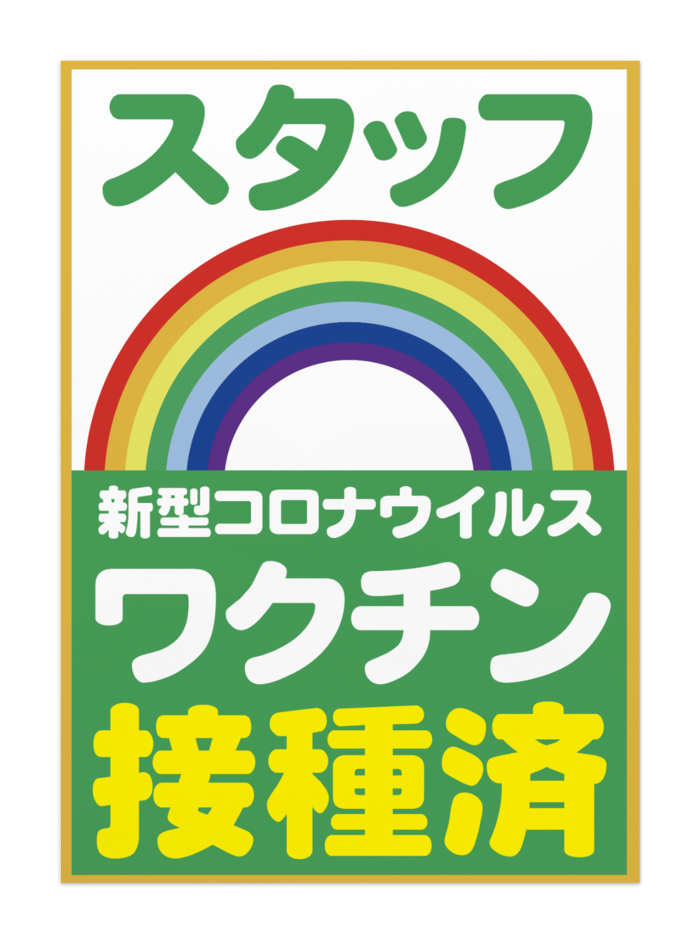 スタッフ

新型コロナウイルス
ワクチン
接種済